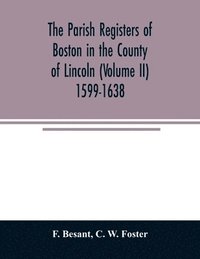 The Parish Registers of Boston in the County of Lincoln (Volume II) 1599-1638

F. Besant, C. W. Foster